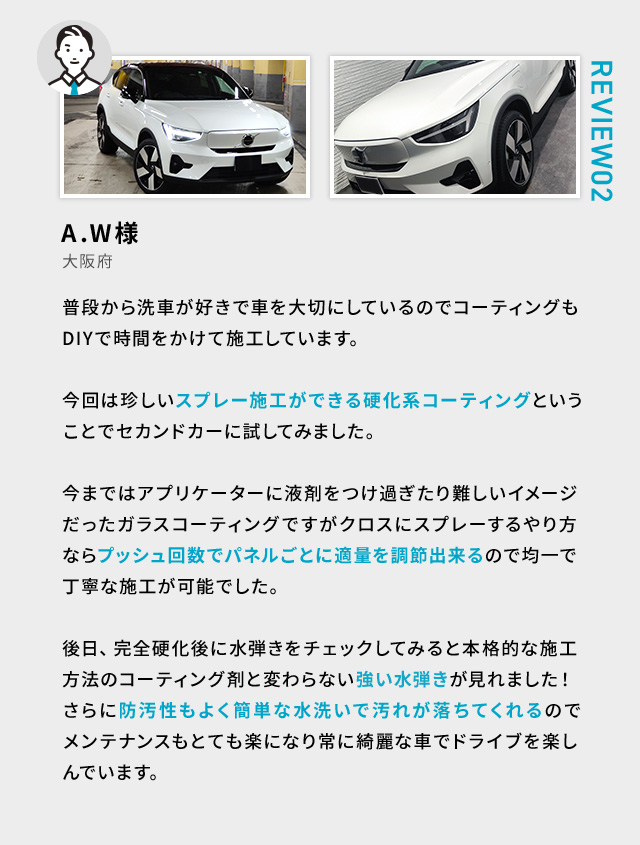 REVIEW02

A.W様
大阪府

普段から洗車が好きで車を大切にしているのでコーティングもDIYで時間をかけて施工しています。

今回は珍しいスプレー施工ができる硬化系コーティングということでセカンドカーに試してみました。

今まではアプリケーターに液剤をつけ過ぎたり難しいイメージだったガラスコーティングですがクロスにスプレーするやり方ならプッシュ回数でパネルごとに適量を調節出来るので均一で丁寧な施工が可能でした。

後日、完全硬化後に水弾きをチェックしてみると本格的な施工方法のコーティング剤と変わらない強い水弾きが見れました！さらに防汚性もよく簡単な水洗いで汚れが落ちてくれるのでメンテナンスもとても楽になり常に綺麗な車でドライブを楽しんでいます。